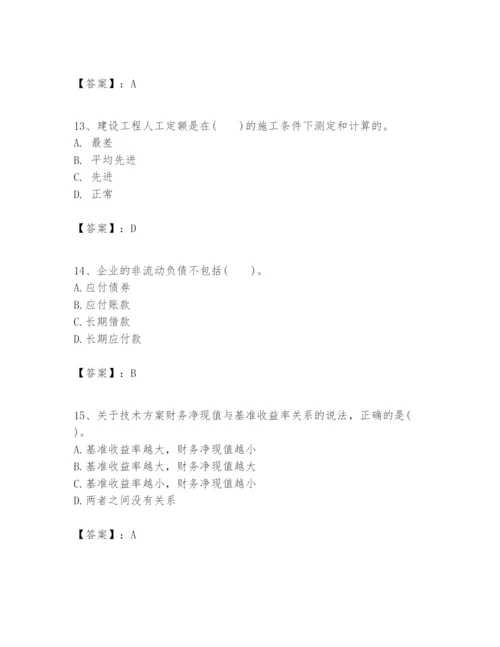 【答案】：A

13、建设工程人工定额是在(　　)的施工条件下测定和计算的。
A. 最差
B. 平均先进
C. 先进
D. 正常

【答案】：D

14、企业的非流动负债不包括(　　)。
A.应付债券
B.应付账款
C.长期借款
D.长期应付款

【答案】：B

15、关于技术方案财务净现值与基准收益率关系的说法，正确的是(　　)。
A.基准收益率越大，财务净现值越小
B.基准收益率越大，财务净现值越大
C.基准收益率越小，财务净现值越小
D.两者之间没有关系

【答案】：A